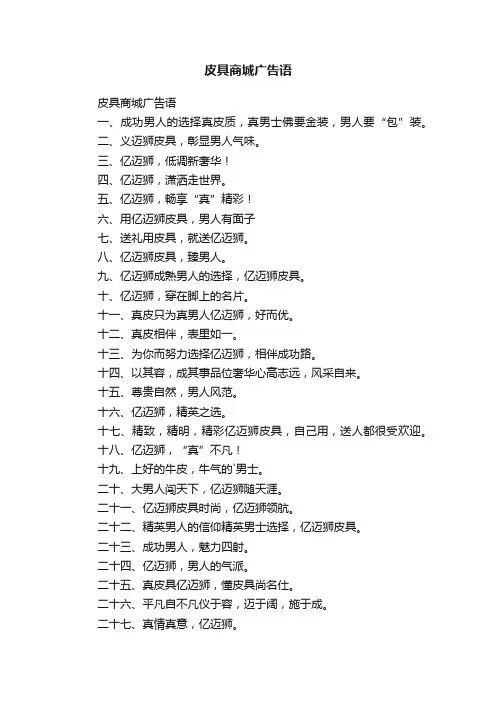 皮具商城广告语

皮具商城广告语
一、成功男人的选择真皮质，真男士佛要金装，男人要“包”装。
二、义迈狮皮具，彰显男人气味。
三、亿迈狮，低调新奢华！
四、亿迈狮，潇洒走世界。
五、亿迈狮，畅享“真”精彩！
六、用亿迈狮皮具，男人有面子
七、送礼用皮具，就送亿迈狮。
八、亿迈狮皮具，臻男人。
九、亿迈狮成熟男人的选择，亿迈狮皮具。
十、亿迈狮，穿在脚上的名片。
十一、真皮只为真男人亿迈狮，好而优。
十二、真皮相伴，表里如一。
十三、为你而努力选择亿迈狮，相伴成功路。
十四、以其容，成其事品位奢华心高志远，风采自来。
十五、尊贵自然，男人风范。
十六、亿迈狮，精英之选。
十七、精致，精明，精彩亿迈狮皮具，自己用，送人都很受欢迎。
十八、亿迈狮，“真”不凡！
十九、上好的牛皮，牛气的`男士。
二十、大男人闯天下，亿迈狮随天涯。
二十一、亿迈狮皮具时尚，亿迈狮领航。
二十二、精英男人的信仰精英男士选择，亿迈狮皮具。
二十三、成功男人，魅力四射。
二十四、亿迈狮，男人的气派。
二十五、真皮具亿迈狮，懂皮具尚名仕。
二十六、平凡自不凡仪于容，迈于阔，施于成。
二十七、真情真意，亿迈狮。